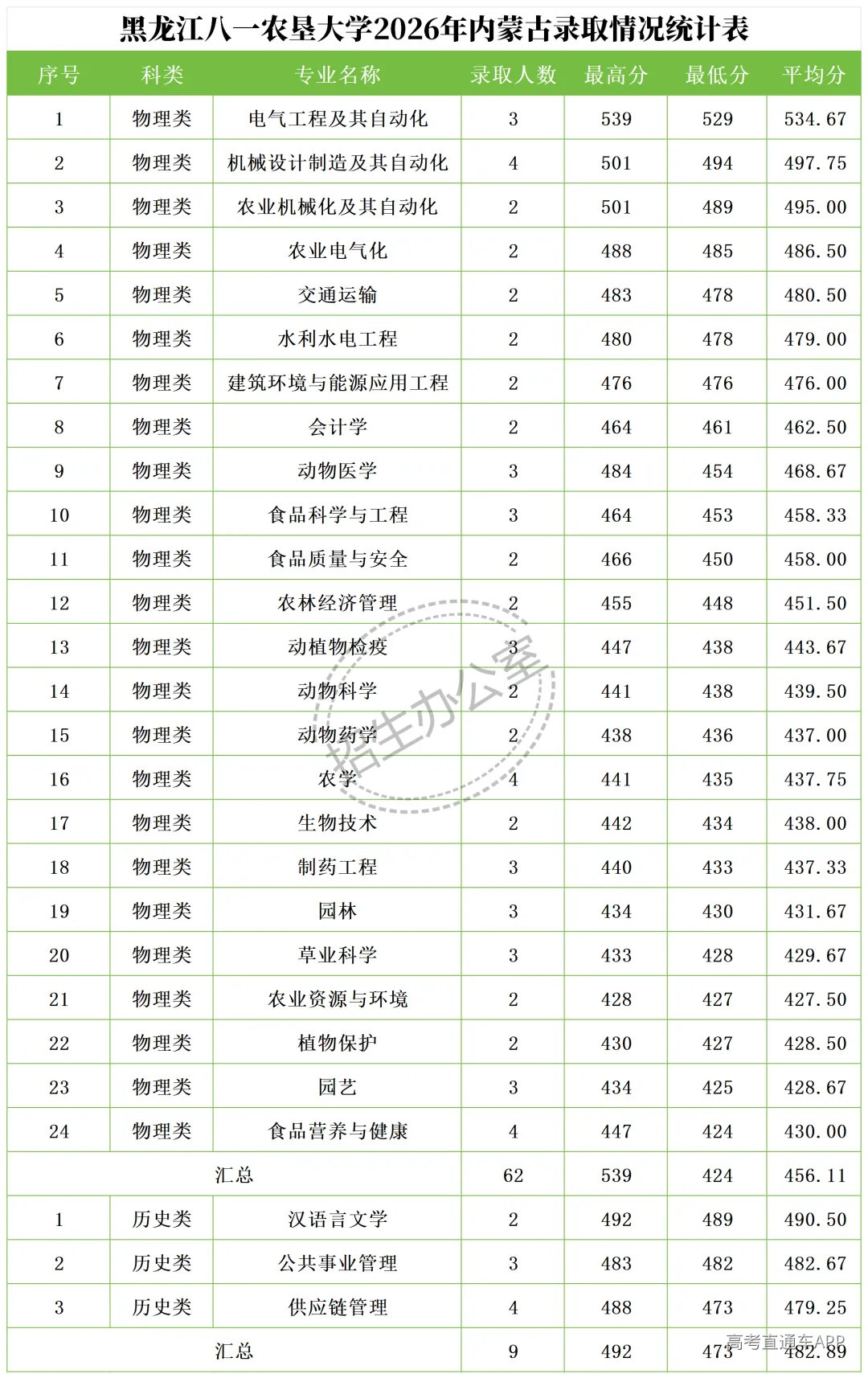 黑龙江八一农垦大学2026年内蒙古录取情况统计表

| 序号 | 科类 | 专业名称 | 录取人数 | 最高分 | 最低分 | 平均分 |
|---|---|---|---|---|---|---|
| 1 | 物理类 | 电气工程及其自动化 | 3 | 539 | 529 | 534.67 |
| 2 | 物理类 | 机械设计制造及其自动化 | 4 | 501 | 494 | 497.75 |
| 3 | 物理类 | 农业机械化及其自动化 | 2 | 501 | 489 | 495.00 |
| 4 | 物理类 | 农业电气化 | 2 | 488 | 485 | 486.50 |
| 5 | 物理类 | 交通运输 | 2 | 483 | 478 | 480.50 |
| 6 | 物理类 | 水利水电工程 | 2 | 480 | 478 | 479.00 |
| 7 | 物理类 | 建筑环境与能源应用工程 | 2 | 476 | 476 | 476.00 |
| 8 | 物理类 | 会计学 | 2 | 464 | 461 | 462.50 |
| 9 | 物理类 | 动物医学 | 3 | 484 | 454 | 468.67 |
| 10 | 物理类 | 食品科学与工程 | 3 | 464 | 453 | 458.33 |
| 11 | 物理类 | 食品质量与安全 | 2 | 466 | 450 | 458.00 |
| 12 | 物理类 | 农林经济管理 | 2 | 455 | 448 | 451.50 |
| 13 | 物理类 | 动植物检疫 | 3 | 447 | 438 | 443.67 |
| 14 | 物理类 | 动物科学 | 2 | 441 | 438 | 439.50 |
| 15 | 物理类 | 动物药学 | 2 | 438 | 436 | 437.00 |
| 16 | 物理类 | 农学 | 4 | 441 | 435 | 437.75 |
| 17 | 物理类 | 生物技术 | 2 | 442 | 434 | 438.00 |
| 18 | 物理类 | 制药工程 | 3 | 440 | 433 | 437.33 |
| 19 | 物理类 | 园林 | 3 | 434 | 430 | 431.67 |
| 20 | 物理类 | 草业科学 | 3 | 433 | 428 | 429.67 |
| 21 | 物理类 | 农业资源与环境 | 2 | 428 | 427 | 427.50 |
| 22 | 物理类 | 植物保护 | 2 | 430 | 427 | 428.50 |
| 23 | 物理类 | 园艺 | 3 | 434 | 425 | 428.67 |
| 24 | 物理类 | 食品营养与健康 | 4 | 447 | 424 | 430.00 |
| 汇总 | | | 62 | 539 | 424 | 456.11 |
| 1 | 历史类 | 汉语言文学 | 2 | 492 | 489 | 490.50 |
| 2 | 历史类 | 公共事业管理 | 3 | 483 | 482 | 482.67 |
| 3 | 历史类 | 供应链管理 | 4 | 488 | 473 | 479.25 |
| 汇总 | | | 9 | 492 | 473 | 482.89 |

招生办公室
高考直通车APP